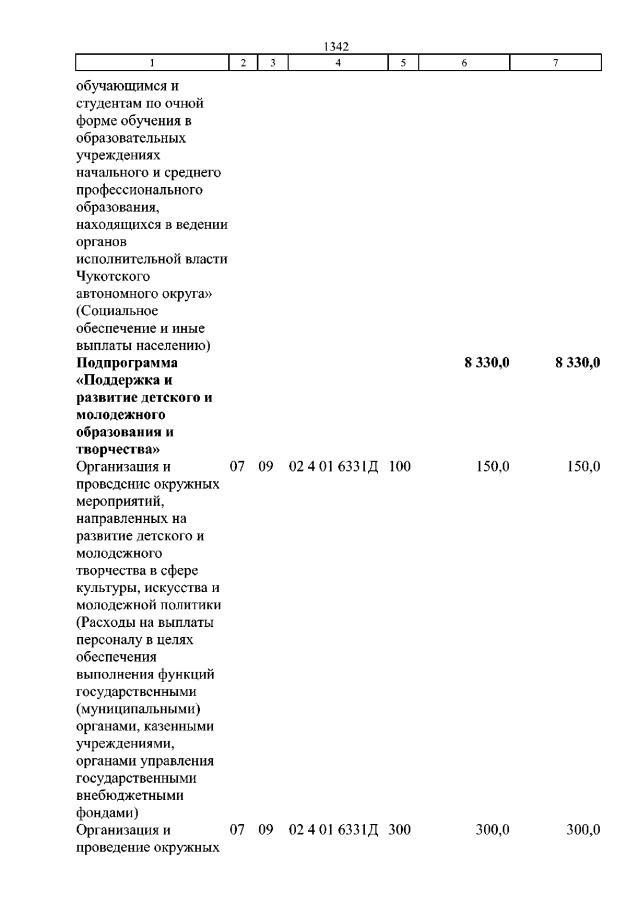 1342

| 1 | 2 | 3 | 4 | 5 | 6 | 7 |
|---|---|---|---|---|---|---|
| обучающимся и студентам по очной форме обучения в образовательных учреждениях начального и среднего профессионального образования, находящихся в ведении органов исполнительной власти Чукотского автономного округа» (Социальное обеспечение и иные выплаты населению) | | | | | | |
| **Подпрограмма «Поддержка и развитие детского и молодежного образования и творчества»** | | | | | **8 330,0** | **8 330,0** |
| Организация и проведение окружных мероприятий, направленных на развитие детского и молодежного творчества в сфере культуры, искусства и молодежной политики (Расходы на выплаты персоналу в целях обеспечения выполнения функций государственными (муниципальными) органами, казенными учреждениями, органами управления государственными внебюджетными фондами) | 07 | 09 | 02 4 01 6331Д | 100 | 150,0 | 150,0 |
| Организация и проведение окружных | 07 | 09 | 02 4 01 6331Д | 300 | 300,0 | 300,0 |